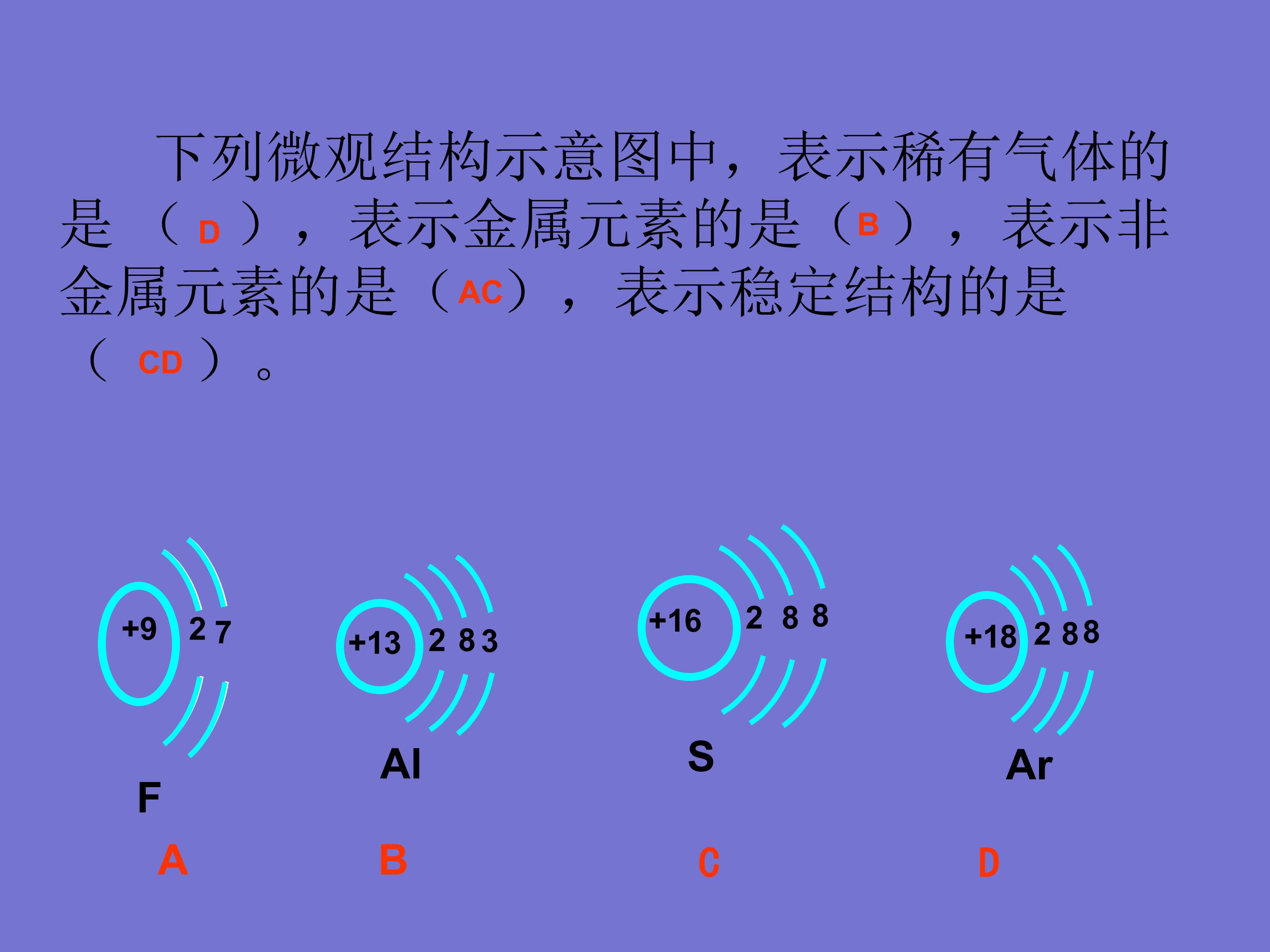 下列微观结构示意图中，表示稀有气体的是（D），表示金属元素的是（B），表示非金属元素的是（AC），表示稳定结构的是（CD）。

+9 2 7
F
A

+13 2 8 3
Al
B

+16 2 8 8
S
C

+18 2 8 8
Ar
D